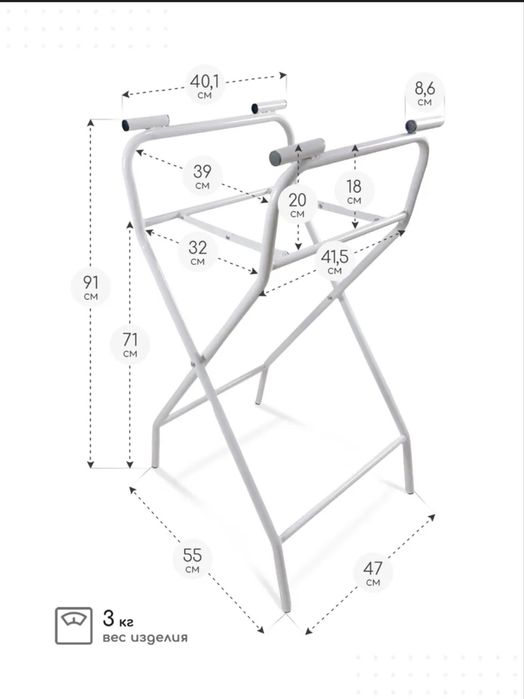 40,1
см

8,6
см

39
см

20
см

18
см

32
см

41,5
см

91
см

71
см

55
см

47
см

3 кг
вес изделия